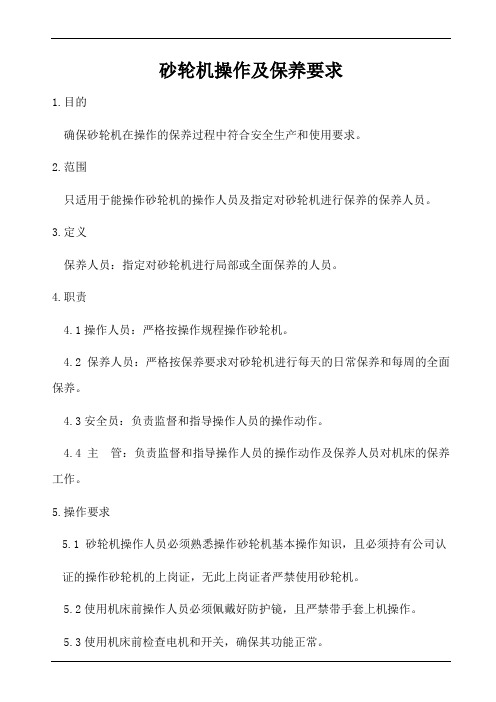 砂轮机操作及保养要求

1.目的

确保砂轮机在操作的保养过程中符合安全生产和使用要求。

2.范围

只适用于能操作砂轮机的操作人员及指定对砂轮机进行保养的保养人员。

3.定义

保养人员：指定对砂轮机进行局部或全面保养的人员。

4.职责

4.1 操作人员：严格按操作规程操作砂轮机。

4.2 保养人员：严格按保养要求对砂轮机进行每天的日常保养和每周的全面保养。

4.3 安全员：负责监督和指导操作人员的操作动作。

4.4 主 管：负责监督和指导操作人员的操作动作及保养人员对机床的保养工作。

5.操作要求

5.1 砂轮机操作人员必须熟悉操作砂轮机基本操作知识，且必须持有公司认证的操作砂轮机的上岗证，无此上岗证者严禁使用砂轮机。

5.2 使用机床前操作人员必须佩戴好防护镜，且严禁带手套上机操作。

5.3 使用机床前检查电机和开关，确保其功能正常。